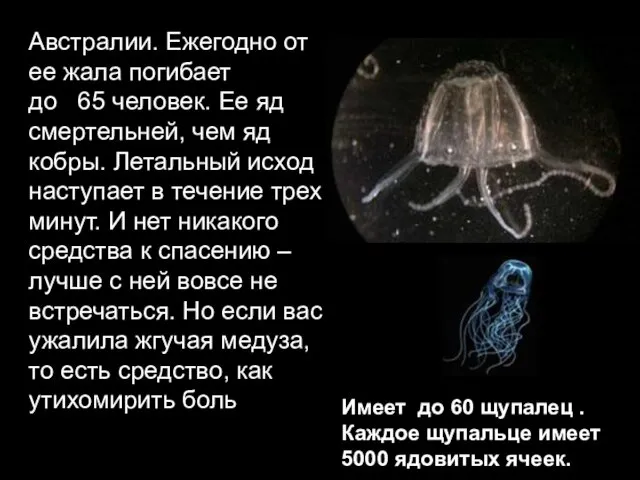 Австралии. Ежегодно от ее жала погибает до 65 человек. Ее яд смертельней, чем яд кобры. Летальный исход наступает в течение трех минут. И нет никакого средства к спасению – лучше с ней вовсе не встречаться. Но если вас ужалила жгучая медуза, то есть средство, как утихомирить боль

Имеет до 60 щупалец . Каждое щупальце имеет 5000 ядовитых ячеек.